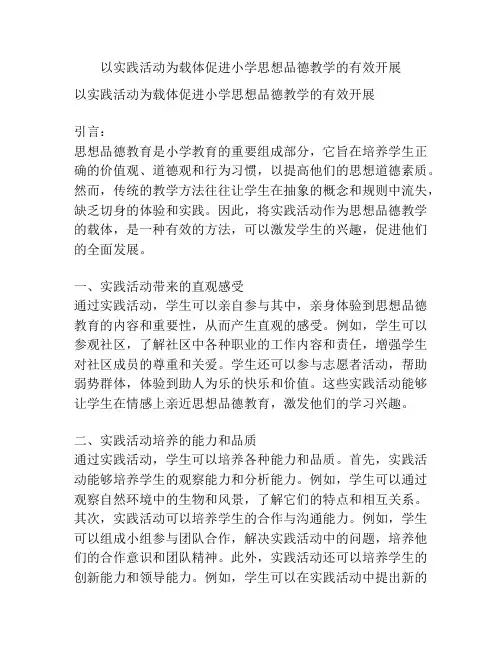 以实践活动为载体促进小学思想品德教学的有效开展

以实践活动为载体促进小学思想品德教学的有效开展

引言：
思想品德教育是小学教育的重要组成部分，它旨在培养学生正确的价值观、道德观和行为习惯，以提高他们的思想道德素质。然而，传统的教学方法往往让学生在抽象的概念和规则中流失，缺乏切身的体验和实践。因此，将实践活动作为思想品德教学的载体，是一种有效的方法，可以激发学生的兴趣，促进他们的全面发展。

一、实践活动带来的直观感受
通过实践活动，学生可以亲自参与其中，亲身体验到思想品德教育的内容和重要性，从而产生直观的感受。例如，学生可以参观社区，了解社区中各种职业的工作内容和责任，增强学生对社区成员的尊重和关爱。学生还可以参与志愿者活动，帮助弱势群体，体验到助人为乐的快乐和价值。这些实践活动能够让学生在情感上亲近思想品德教育，激发他们的学习兴趣。

二、实践活动培养的能力和品质
通过实践活动，学生可以培养各种能力和品质。首先，实践活动能够培养学生的观察能力和分析能力。例如，学生可以通过观察自然环境中的生物和风景，了解它们的特点和相互关系。其次，实践活动可以培养学生的合作与沟通能力。例如，学生可以组成小组参与团队合作，解决实践活动中的问题，培养他们的合作意识和团队精神。此外，实践活动还可以培养学生的创新能力和领导能力。例如，学生可以在实践活动中提出新的